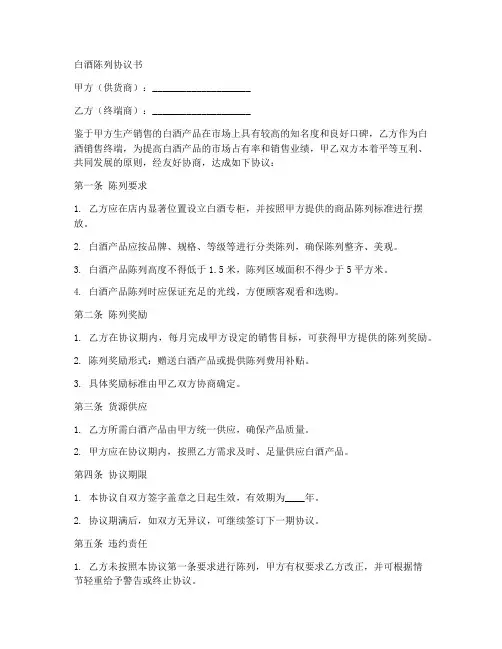 白酒陈列协议书

甲方（供货商）：____________________

乙方（终端商）：____________________

鉴于甲方生产销售的白酒产品在市场上具有较高的知名度和良好口碑，乙方作为白酒销售终端，为提高白酒产品的市场占有率和销售业绩，甲乙双方本着平等互利、共同发展的原则，经友好协商，达成如下协议：

第一条 陈列要求

1. 乙方应在店内显著位置设立白酒专柜，并按照甲方提供的商品陈列标准进行摆放。

2. 白酒产品应按品牌、规格、等级等进行分类陈列，确保陈列整齐、美观。

3. 白酒产品陈列高度不得低于 1.5 米，陈列区域面积不得少于 5 平方米。

4. 白酒产品陈列时应保证充足的光线，方便顾客观看和选购。

第二条 陈列奖励

1. 乙方在协议期内，每月完成甲方设定的销售目标，可获得甲方提供的陈列奖励。

2. 陈列奖励形式：赠送白酒产品或提供陈列费用补贴。

3. 具体奖励标准由甲乙双方协商确定。

第三条 货源供应

1. 乙方所需白酒产品由甲方统一供应，确保产品质量。

2. 甲方应在协议期内，按照乙方需求及时、足量供应白酒产品。

第四条 协议期限

1. 本协议自双方签字盖章之日起生效，有效期为____年。

2. 协议期满后，如双方无异议，可继续签订下一期协议。

第五条 违约责任

1. 乙方未按照本协议第一条要求进行陈列，甲方有权要求乙方改正，并可根据情节轻重给予警告或终止协议。